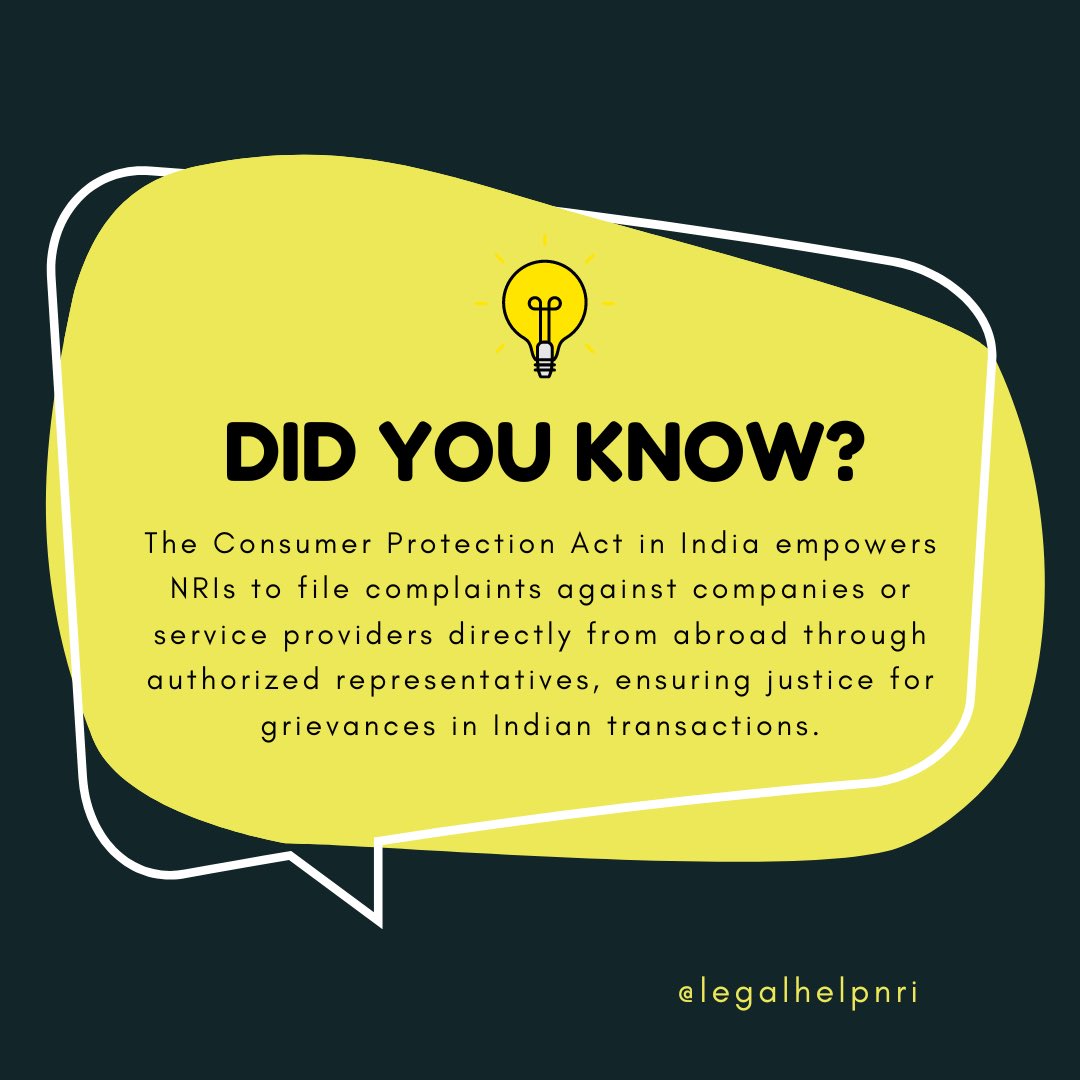 DID YOU KNOW?

The Consumer Protection Act in India empowers NRIs to file complaints against companies or service providers directly from abroad through authorized representatives, ensuring justice for grievances in Indian transactions.

@legalhelpnri